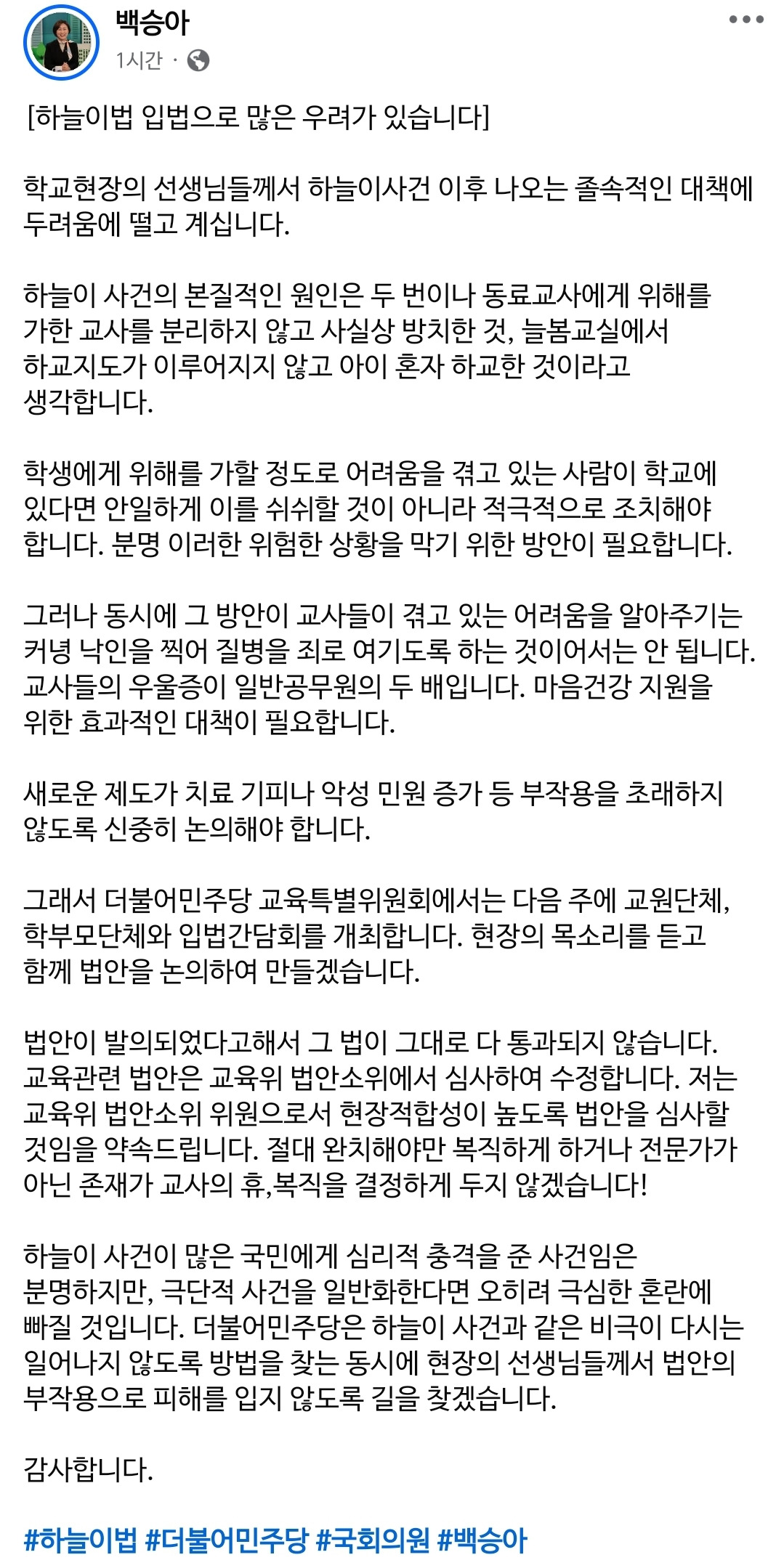 백승아
1시간 ·

[하늘이법 입법으로 많은 우려가 있습니다]

학교현장의 선생님들께서 하늘이사건 이후 나오는 졸속적인 대책에 두려움에 떨고 계십니다.

하늘이 사건의 본질적인 원인은 두 번이나 동료교사에게 위해를 가한 교사를 분리하지 않고 사실상 방치한 것, 늘봄교실에서 하교지도가 이루어지지 않고 아이 혼자 하교한 것이라고 생각합니다.

학생에게 위해를 가할 정도로 어려움을 겪고 있는 사람이 학교에 있다면 안일하게 이를 쉬쉬할 것이 아니라 적극적으로 조치해야 합니다. 분명 이러한 위험한 상황을 막기 위한 방안이 필요합니다.

그러나 동시에 그 방안이 교사들이 겪고 있는 어려움을 알아주기는 커녕 낙인을 찍어 질병을 죄로 여기도록 하는 것이어서는 안 됩니다. 교사들의 우울증이 일반공무원의 두 배입니다. 마음건강 지원을 위한 효과적인 대책이 필요합니다.

새로운 제도가 치료 기피나 악성 민원 증가 등 부작용을 초래하지 않도록 신중히 논의해야 합니다.

그래서 더불어민주당 교육특별위원회에서는 다음 주에 교원단체, 학부모단체와 입법간담회를 개최합니다. 현장의 목소리를 듣고 함께 법안을 논의하여 만들겠습니다.

법안이 발의되었다고해서 그 법이 그대로 다 통과되지 않습니다. 교육관련 법안은 교육위 법안소위에서 심사하여 수정합니다. 저는 교육위 법안소위 위원으로서 현장적합성이 높도록 법안을 심사할 것임을 약속드립니다. 절대 완치해야만 복직하게 하거나 전문가가 아닌 존재가 교사의 휴,복직을 결정하게 두지 않겠습니다!

하늘이 사건이 많은 국민에게 심리적 충격을 준 사건임은 분명하지만, 극단적 사건을 일반화한다면 오히려 극심한 혼란에 빠질 것입니다. 더불어민주당은 하늘이 사건과 같은 비극이 다시는 일어나지 않도록 방법을 찾는 동시에 현장의 선생님들께서 법안의 부작용으로 피해를 입지 않도록 길을 찾겠습니다.

감사합니다.

#하늘이법 #더불어민주당 #국회의원 #백승아